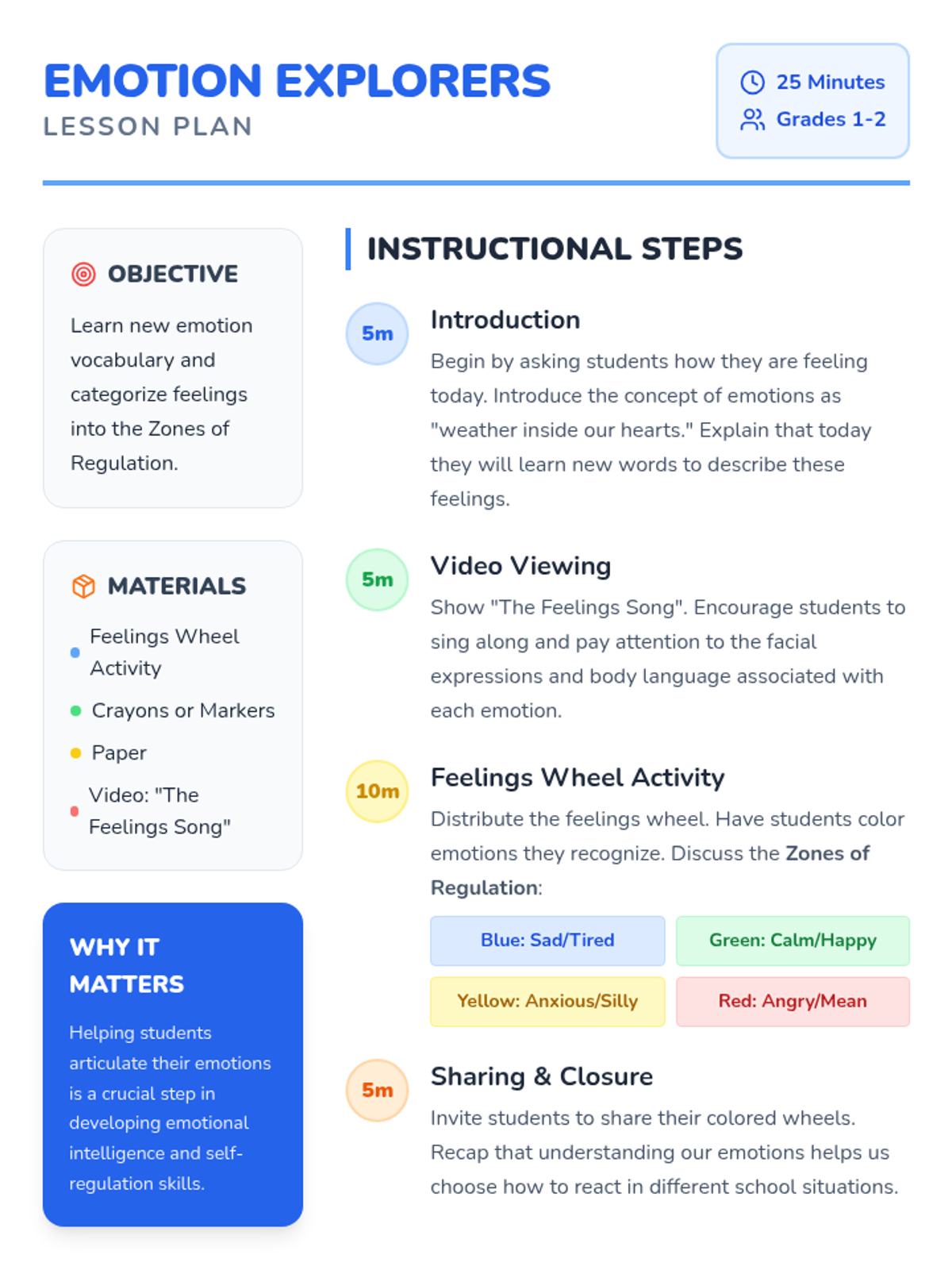 EMOTION EXPLORERS
LESSON PLAN

25 Minutes
Grades 1-2

OBJECTIVE

Learn new emotion vocabulary and categorize feelings into the Zones of Regulation.

MATERIALS

• Feelings Wheel Activity
• Crayons or Markers
• Paper
• Video: "The Feelings Song"

WHY IT MATTERS

Helping students articulate their emotions is a crucial step in developing emotional intelligence and self-regulation skills.

INSTRUCTIONAL STEPS

5m
Introduction
Begin by asking students how they are feeling today. Introduce the concept of emotions as "weather inside our hearts." Explain that today they will learn new words to describe these feelings.

5m
Video Viewing
Show "The Feelings Song". Encourage students to sing along and pay attention to the facial expressions and body language associated with each emotion.

10m
Feelings Wheel Activity
Distribute the feelings wheel. Have students color emotions they recognize. Discuss the Zones of Regulation:

Blue: Sad/Tired
Green: Calm/Happy
Yellow: Anxious/Silly
Red: Angry/Mean

5m
Sharing & Closure
Invite students to share their colored wheels. Recap that understanding our emotions helps us choose how to react in different school situations.